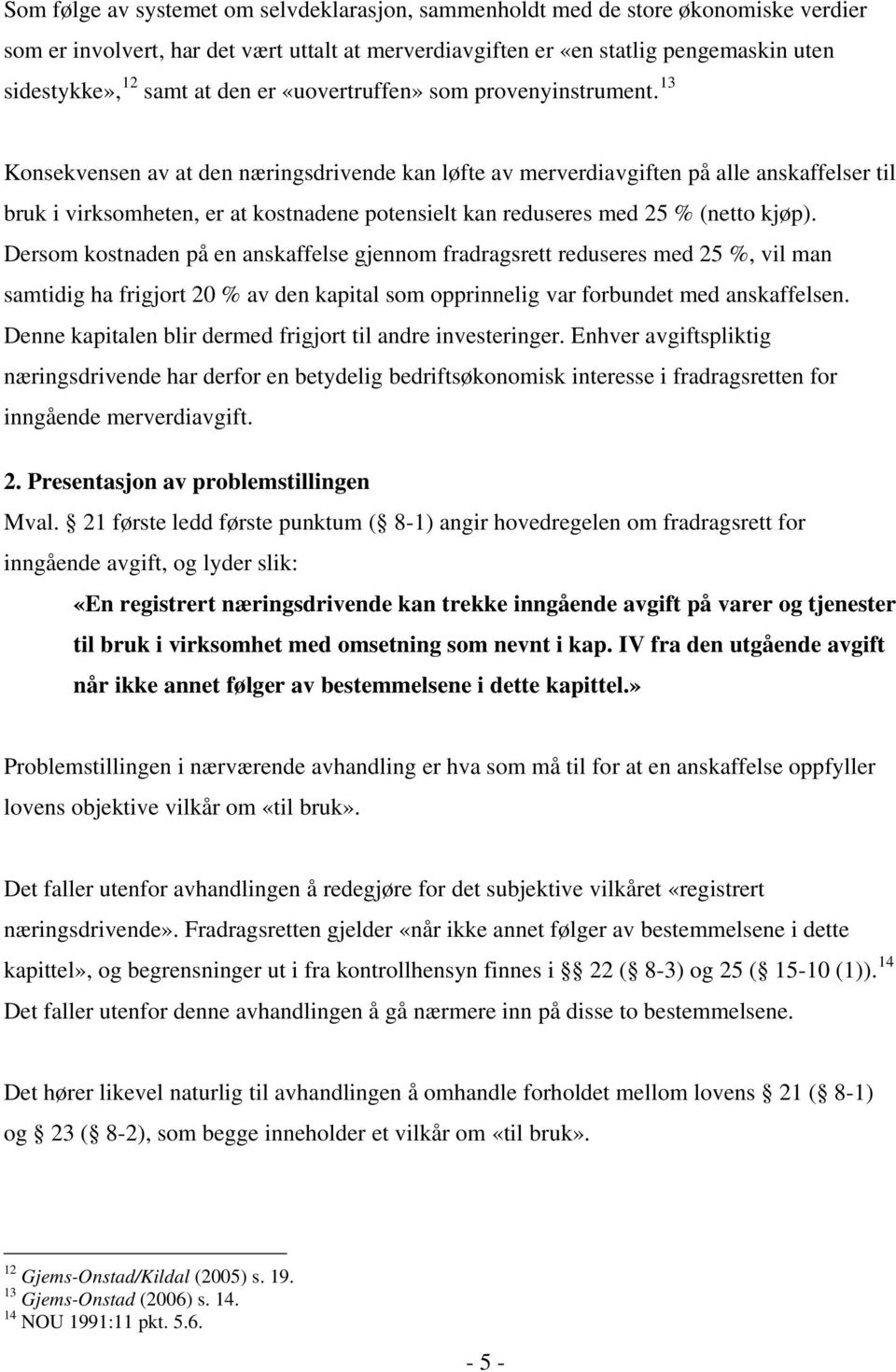 Som følge av systemet om selvdeklarasjon, sammenholdt med de store økonomiske verdier som er involvert, har det vært uttalt at merverdiavgiften er «en statlig pengemaskin uten sidestykke», $^{12}$ samt at den er «uovertruffen» som provenyinstrument. $^{13}$

Konsekvensen av at den næringsdrivende kan løfte av merverdiavgiften på alle anskaffelser til bruk i virksomheten, er at kostnadene potensielt kan reduseres med 25 % (netto kjøp). Dersom kostnaden på en anskaffelse gjennom fradragsrett reduseres med 25 %, vil man samtidig ha frigjort 20 % av den kapital som opprinnelig var forbundet med anskaffelsen. Denne kapitalen blir dermed frigjort til andre investeringer. Enhver avgiftspliktig næringsdrivende har derfor en betydelig bedriftsøkonomisk interesse i fradragsretten for inngående merverdiavgift.

2. Presentasjon av problemstillingen

Mval. § 21 første ledd første punktum (§ 8-1) angir hovedregelen om fradragsrett for inngående avgift, og lyder slik:

«En registrert næringsdrivende kan trekke inngående avgift på varer og tjenester til bruk i virksomhet med omsetning som nevnt i kap. IV fra den utgående avgift når ikke annet følger av bestemmelsene i dette kapittel.»

Problemstillingen i nærværende avhandling er hva som må til for at en anskaffelse oppfyller lovens objektive vilkår om «til bruk».

Det faller utenfor avhandlingen å redegjøre for det subjektive vilkåret «registrert næringsdrivende». Fradragsretten gjelder «når ikke annet følger av bestemmelsene i dette kapittel», og begrensninger ut i fra kontrollhensyn finnes i §§ 22 (§ 8-3) og 25 (§ 15-10 (1)). $^{14}$ Det faller utenfor denne avhandlingen å gå nærmere inn på disse to bestemmelsene.

Det hører likevel naturlig til avhandlingen å omhandle forholdet mellom lovens § 21 (§ 8-1) og § 23 (§ 8-2), som begge inneholder et vilkår om «til bruk».

$^{12}$ Gjems-Onstad/Kildal (2005) s. 19.
$^{13}$ Gjems-Onstad (2006) s. 14.
$^{14}$ NOU 1991:11 pkt. 5.6.

- 5 -